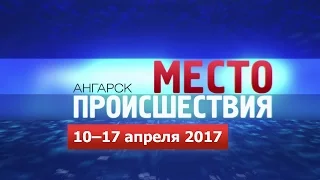 АНГАРСК МЕСТО
ПРОИСШЕСТВИЯ

10–17 апреля 2017